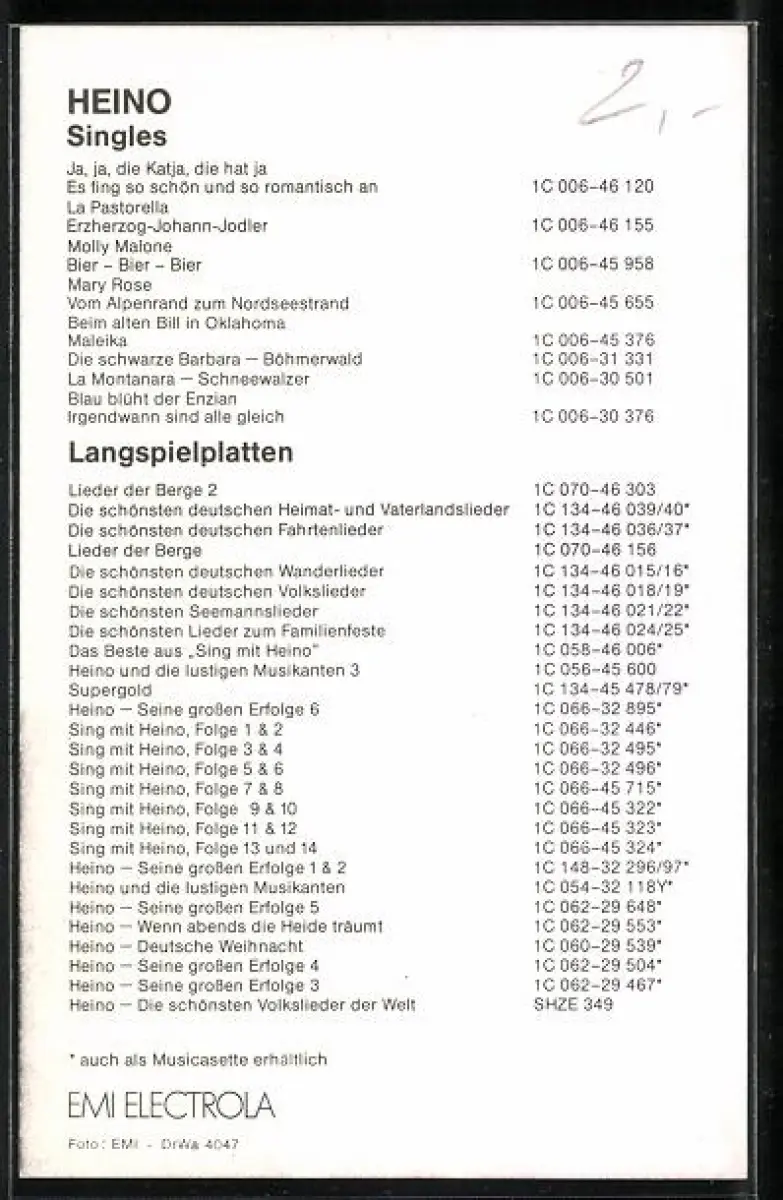 2,-

HEINO
Singles

| | |
|---|---|
| Ja, ja, die Katja, die hat ja | |
| Es fing so schön und so romantisch an | 1C 006-46 120 |
| La Pastorella | |
| Erzherzog-Johann-Jodler | 1C 006-46 155 |
| Molly Malone | |
| Bier - Bier - Bier | 1C 006-45 958 |
| Mary Rose | |
| Vom Alpenrand zum Nordseestrand | 1C 006-45 655 |
| Beim alten Bill in Oklahoma | |
| Maleika | 1C 006-45 376 |
| Die schwarze Barbara — Böhmerwald | 1C 006-31 331 |
| La Montanara — Schneewalzer | 1C 006-30 501 |
| Blau blüht der Enzian | |
| Irgendwann sind alle gleich | 1C 006-30 376 |

Langspielplatten

| | |
|---|---|
| Lieder der Berge 2 | 1C 070-46 303 |
| Die schönsten deutschen Heimat- und Vaterlandslieder | 1C 134-46 039/40* |
| Die schönsten deutschen Fahrtenlieder | 1C 134-46 036/37* |
| Lieder der Berge | 1C 070-46 156 |
| Die schönsten deutschen Wanderlieder | 1C 134-46 015/16* |
| Die schönsten deutschen Volkslieder | 1C 134-46 018/19* |
| Die schönsten Seemannslieder | 1C 134-46 021/22* |
| Die schönsten Lieder zum Familienfeste | 1C 134-46 024/25* |
| Das Beste aus „Sing mit Heino" | 1C 058-46 006* |
| Heino und die lustigen Musikanten 3 | 1C 056-45 600 |
| Supergold | 1C 134-45 478/79* |
| Heino — Seine großen Erfolge 6 | 1C 066-32 895* |
| Sing mit Heino, Folge 1 & 2 | 1C 066-32 446* |
| Sing mit Heino, Folge 3 & 4 | 1C 066-32 495* |
| Sing mit Heino, Folge 5 & 6 | 1C 066-32 496* |
| Sing mit Heino, Folge 7 & 8 | 1C 066-45 715* |
| Sing mit Heino, Folge 9 & 10 | 1C 066-45 322* |
| Sing mit Heino, Folge 11 & 12 | 1C 066-45 323* |
| Sing mit Heino, Folge 13 und 14 | 1C 066-45 324* |
| Heino — Seine großen Erfolge 1 & 2 | 1C 148-32 296/97* |
| Heino und die lustigen Musikanten | 1C 054-32 118Y* |
| Heino — Seine großen Erfolge 5 | 1C 062-29 648* |
| Heino — Wenn abends die Heide träumt | 1C 062-29 553* |
| Heino — Deutsche Weihnacht | 1C 060-29 539* |
| Heino — Seine großen Erfolge 4 | 1C 062-29 504* |
| Heino — Seine großen Erfolge 3 | 1C 062-29 467* |
| Heino — Die schönsten Volkslieder der Welt | SHZE 349 |

* auch als Musicasette erhältlich

EMI ELECTROLA

Foto: EMI - DrWa 4047